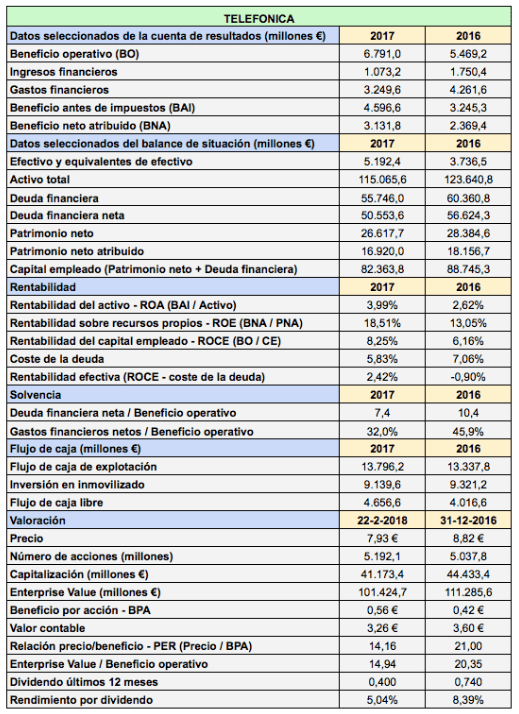 | TELEFONICA | | |
|---|---|---|
| Datos seleccionados de la cuenta de resultados (millones €) | 2017 | 2016 |
| Beneficio operativo (BO) | 6.791,0 | 5.469,2 |
| Ingresos financieros | 1.073,2 | 1.750,4 |
| Gastos financieros | 3.249,6 | 4.261,6 |
| Beneficio antes de impuestos (BAI) | 4.596,6 | 3.245,3 |
| Beneficio neto atribuido (BNA) | 3.131,8 | 2.369,4 |
| Datos seleccionados del balance de situación (millones €) | 2017 | 2016 |
| Efectivo y equivalentes de efectivo | 5.192,4 | 3.736,5 |
| Activo total | 115.065,6 | 123.640,8 |
| Deuda financiera | 55.746,0 | 60.360,8 |
| Deuda financiera neta | 50.553,6 | 56.624,3 |
| Patrimonio neto | 26.617,7 | 28.384,6 |
| Patrimonio neto atribuido | 16.920,0 | 18.156,7 |
| Capital empleado (Patrimonio neto + Deuda financiera) | 82.363,8 | 88.745,3 |
| Rentabilidad | 2017 | 2016 |
| Rentabilidad del activo - ROA (BAI / Activo) | 3,99% | 2,62% |
| Rentabilidad sobre recursos propios - ROE (BNA / PNA) | 18,51% | 13,05% |
| Rentabilidad del capital empleado - ROCE (BO / CE) | 8,25% | 6,16% |
| Coste de la deuda | 5,83% | 7,06% |
| Rentabilidad efectiva (ROCE - coste de la deuda) | 2,42% | -0,90% |
| Solvencia | 2017 | 2016 |
| Deuda financiera neta / Beneficio operativo | 7,4 | 10,4 |
| Gastos financieros netos / Beneficio operativo | 32,0% | 45,9% |
| Flujo de caja (millones €) | 2017 | 2016 |
| Flujo de caja de explotación | 13.796,2 | 13.337,8 |
| Inversión en inmovilizado | 9.139,6 | 9.321,2 |
| Flujo de caja libre | 4.656,6 | 4.016,6 |
| Valoración | 22-2-2018 | 31-12-2016 |
| Precio | 7,93 € | 8,82 € |
| Número de acciones (millones) | 5.192,1 | 5.037,8 |
| Capitalización (millones €) | 41.173,4 | 44.433,4 |
| Enterprise Value (millones €) | 101.424,7 | 111.285,6 |
| Beneficio por acción - BPA | 0,56 € | 0,42 € |
| Valor contable | 3,26 € | 3,60 € |
| Relación precio/beneficio - PER (Precio / BPA) | 14,16 | 21,00 |
| Enterprise Value / Beneficio operativo | 14,94 | 20,35 |
| Dividendo últimos 12 meses | 0,400 | 0,740 |
| Rendimiento por dividendo | 5,04% | 8,39% |